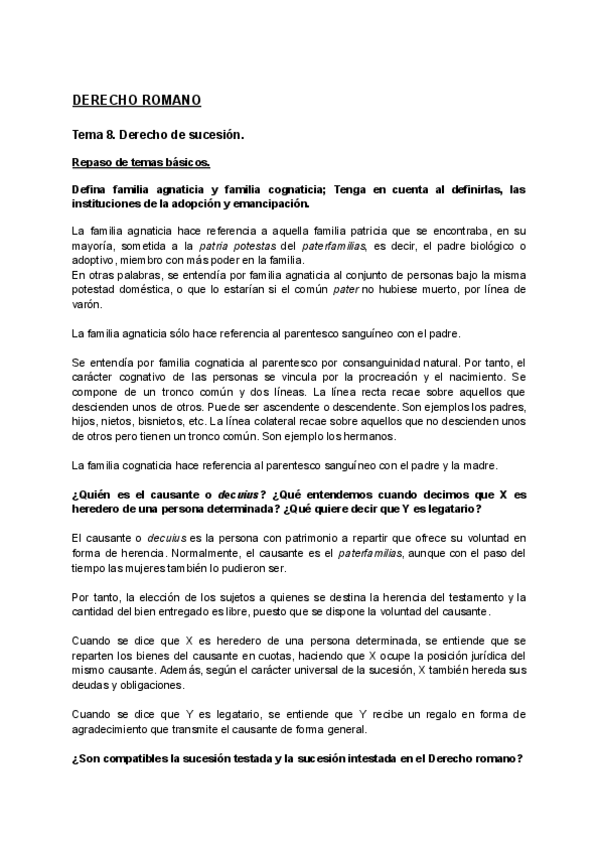 DERECHO ROMANO

Tema 8. Derecho de sucesión.

Repaso de temas básicos.

Defina familia agnaticia y familia cognaticia; Tenga en cuenta al definirlas, las instituciones de la adopción y emancipación.

La familia agnaticia hace referencia a aquella familia patricia que se encontraba, en su mayoría, sometida a la patria potestas del paterfamilias, es decir, el padre biológico o adoptivo, miembro con más poder en la familia.
En otras palabras, se entendía por familia agnaticia al conjunto de personas bajo la misma potestad doméstica, o que lo estarían si el común pater no hubiese muerto, por línea de varón.

La familia agnaticia sólo hace referencia al parentesco sanguíneo con el padre.

Se entendía por familia cognaticia al parentesco por consanguinidad natural. Por tanto, el carácter cognativo de las personas se vincula por la procreación y el nacimiento. Se compone de un tronco común y dos líneas. La línea recta recae sobre aquellos que descienden unos de otros. Puede ser ascendente o descendente. Son ejemplos los padres, hijos, nietos, bisnietos, etc. La línea colateral recae sobre aquellos que no descienden unos de otros pero tienen un tronco común. Son ejemplo los hermanos.

La familia cognaticia hace referencia al parentesco sanguíneo con el padre y la madre.

¿Quién es el causante o decuius? ¿Qué entendemos cuando decimos que X es heredero de una persona determinada? ¿Qué quiere decir que Y es legatario?

El causante o decuius es la persona con patrimonio a repartir que ofrece su voluntad en forma de herencia. Normalmente, el causante es el paterfamilias, aunque con el paso del tiempo las mujeres también lo pudieron ser.

Por tanto, la elección de los sujetos a quienes se destina la herencia del testamento y la cantidad del bien entregado es libre, puesto que se dispone la voluntad del causante.

Cuando se dice que X es heredero de una persona determinada, se entiende que se reparten los bienes del causante en cuotas, haciendo que X ocupe la posición jurídica del mismo causante. Además, según el carácter universal de la sucesión, X también hereda sus deudas y obligaciones.

Cuando se dice que Y es legatario, se entiende que Y recibe un regalo en forma de agradecimiento que transmite el causante de forma general.

¿Son compatibles la sucesión testada y la sucesión intestada en el Derecho romano?